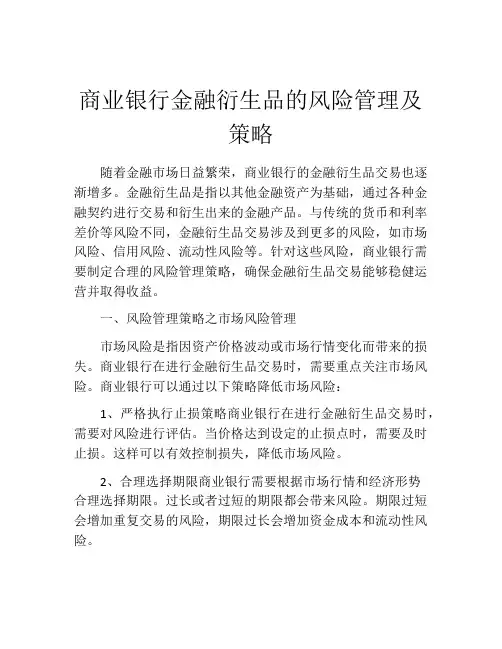 商业银行金融衍生品的风险管理及策略

随着金融市场日益繁荣，商业银行的金融衍生品交易也逐渐增多。金融衍生品是指以其他金融资产为基础，通过各种金融契约进行交易和衍生出来的金融产品。与传统的货币和利率差价等风险不同，金融衍生品交易涉及到更多的风险，如市场风险、信用风险、流动性风险等。针对这些风险，商业银行需要制定合理的风险管理策略，确保金融衍生品交易能够稳健运营并取得收益。

一、风险管理策略之市场风险管理

市场风险是指因资产价格波动或市场行情变化而带来的损失。商业银行在进行金融衍生品交易时，需要重点关注市场风险。商业银行可以通过以下策略降低市场风险：

1、严格执行止损策略商业银行在进行金融衍生品交易时，需要对风险进行评估。当价格达到设定的止损点时，需要及时止损。这样可以有效控制损失，降低市场风险。

2、合理选择期限商业银行需要根据市场行情和经济形势合理选择期限。过长或者过短的期限都会带来风险。期限过短会增加重复交易的风险，期限过长会增加资金成本和流动性风险。